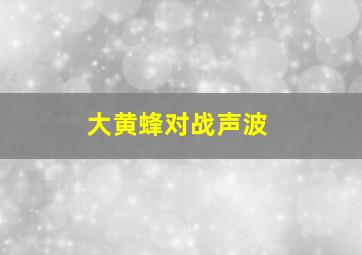 大黄蜂对战声波